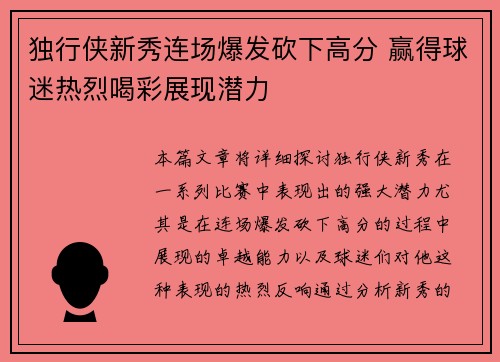 独行侠新秀连场爆发砍下高分 赢得球迷热烈喝彩展现潜力

本篇文章将详细探讨独行侠新秀在一系列比赛中表现出的强大潜力尤其是在连场爆发砍下高分的过程中展现的卓越能力以及球迷们对他这种表现的热烈反响通过分析新秀的